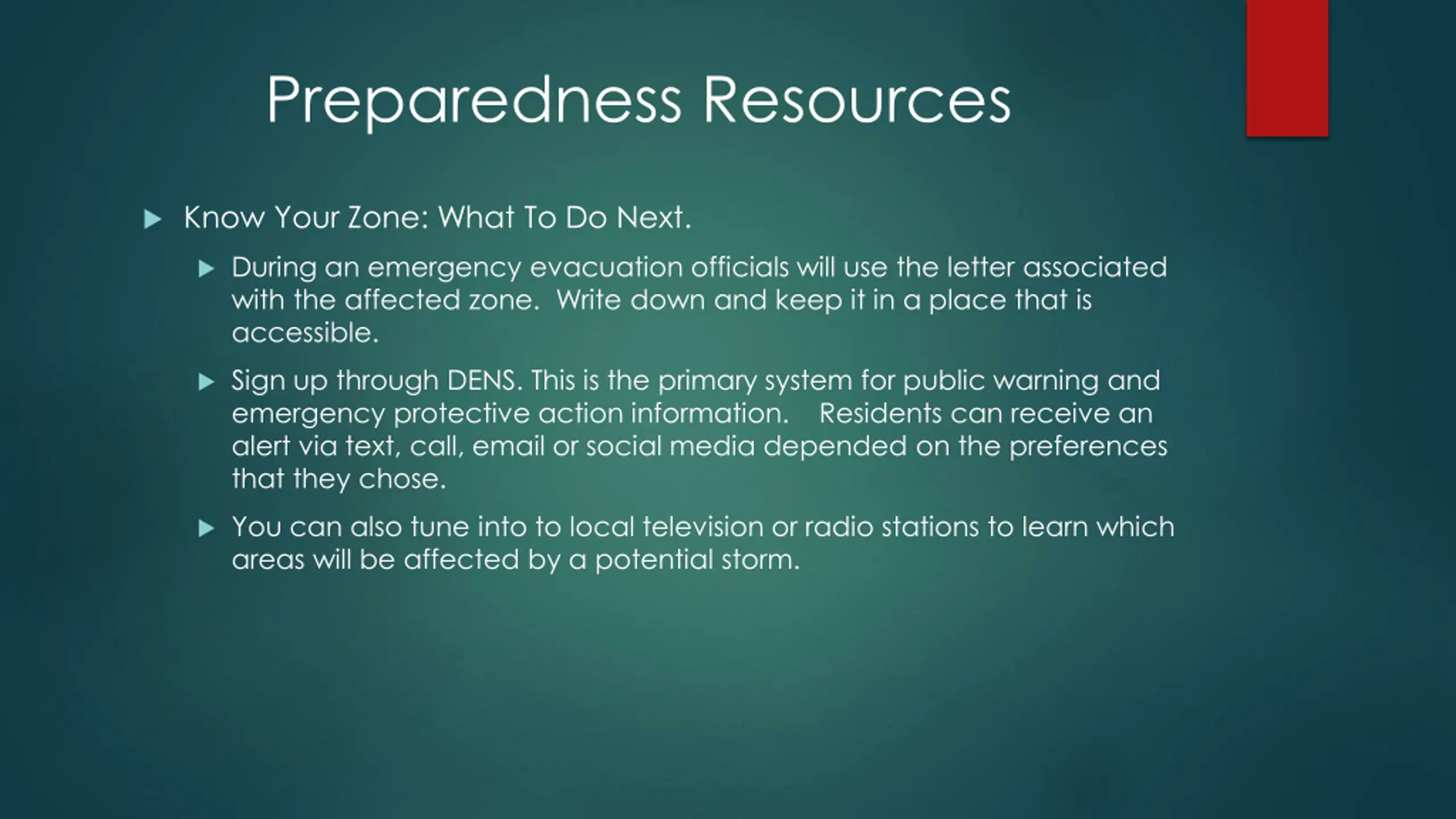 Preparedness Resources

Know Your Zone: What To Do Next.

During an emergency evacuation officials will use the letter associated with the affected zone. Write down and keep it in a place that is accessible.

Sign up through DENS. This is the primary system for public warning and emergency protective action information. Residents can receive an alert via text, call, email or social media depended on the preferences that they chose.

You can also tune into to local television or radio stations to learn which areas will be affected by a potential storm.